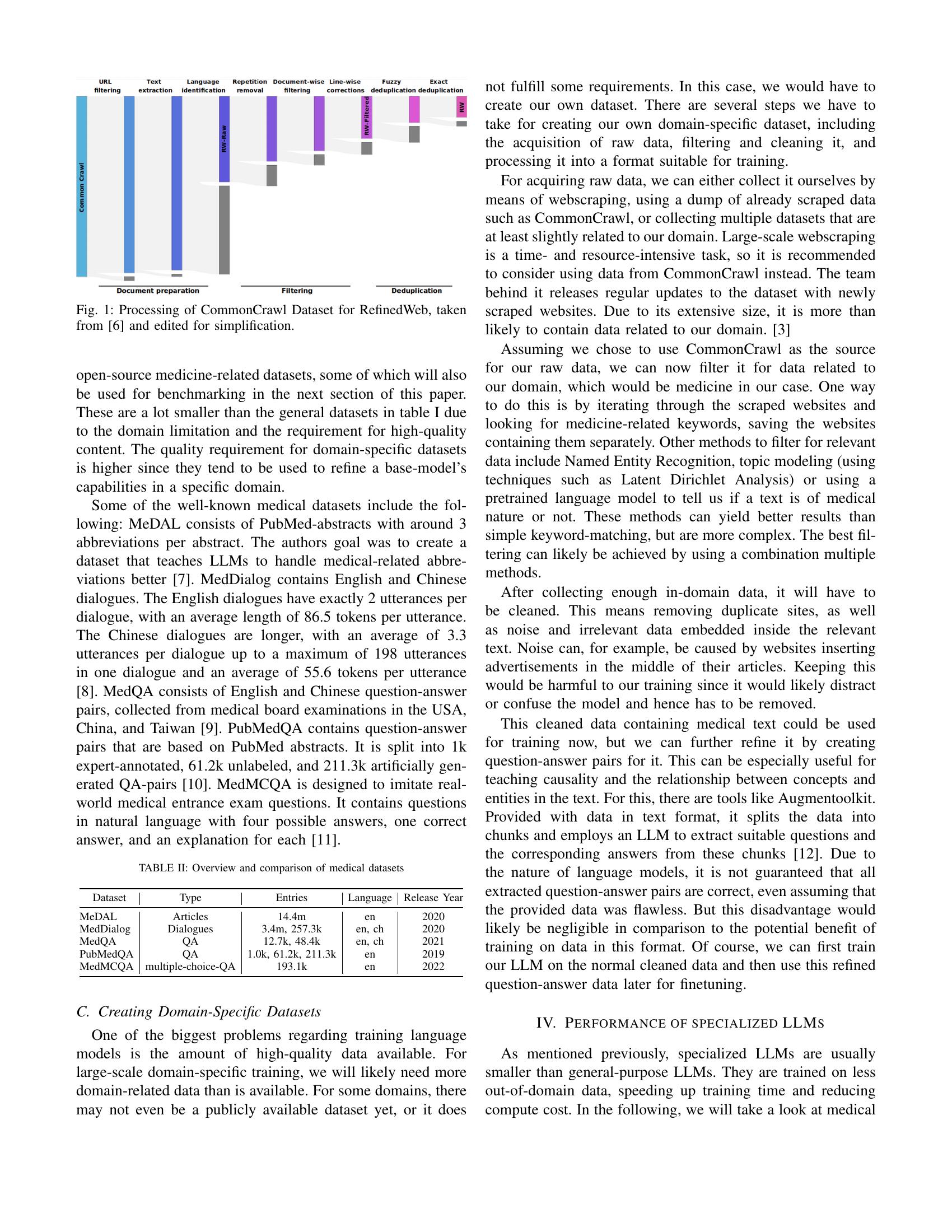 URL filtering
Text extraction
Language identification
Repetition removal
Document-wise filtering
Line-wise corrections
Fuzzy deduplication
Exact deduplication

Common Crawl
RW-Raw
RW-Filtered
RW

Document preparation
Filtering
Deduplication

Fig. 1: Processing of CommonCrawl Dataset for RefinedWeb, taken from [6] and edited for simplification.

open-source medicine-related datasets, some of which will also be used for benchmarking in the next section of this paper. These are a lot smaller than the general datasets in table I due to the domain limitation and the requirement for high-quality content. The quality requirement for domain-specific datasets is higher since they tend to be used to refine a base-model's capabilities in a specific domain.

Some of the well-known medical datasets include the following: MeDAL consists of PubMed-abstracts with around 3 abbreviations per abstract. The authors goal was to create a dataset that teaches LLMs to handle medical-related abbreviations better [7]. MedDialog contains English and Chinese dialogues. The English dialogues have exactly 2 utterances per dialogue, with an average length of 86.5 tokens per utterance. The Chinese dialogues are longer, with an average of 3.3 utterances per dialogue up to a maximum of 198 utterances in one dialogue and an average of 55.6 tokens per utterance [8]. MedQA consists of English and Chinese question-answer pairs, collected from medical board examinations in the USA, China, and Taiwan [9]. PubMedQA contains question-answer pairs that are based on PubMed abstracts. It is split into 1k expert-annotated, 61.2k unlabeled, and 211.3k artificially generated QA-pairs [10]. MedMCQA is designed to imitate real-world medical entrance exam questions. It contains questions in natural language with four possible answers, one correct answer, and an explanation for each [11].

TABLE II: Overview and comparison of medical datasets

| Dataset | Type | Entries | Language | Release Year |
|---|---|---|---|---|
| MeDAL | Articles | 14.4m | en | 2020 |
| MedDialog | Dialogues | 3.4m, 257.3k | en, ch | 2020 |
| MedQA | QA | 12.7k, 48.4k | en, ch | 2021 |
| PubMedQA | QA | 1.0k, 61.2k, 211.3k | en | 2019 |
| MedMCQA | multiple-choice-QA | 193.1k | en | 2022 |

C. Creating Domain-Specific Datasets

One of the biggest problems regarding training language models is the amount of high-quality data available. For large-scale domain-specific training, we will likely need more domain-related data than is available. For some domains, there may not even be a publicly available dataset yet, or it does not fulfill some requirements. In this case, we would have to create our own dataset. There are several steps we have to take for creating our own domain-specific dataset, including the acquisition of raw data, filtering and cleaning it, and processing it into a format suitable for training.

For acquiring raw data, we can either collect it ourselves by means of webscraping, using a dump of already scraped data such as CommonCrawl, or collecting multiple datasets that are at least slightly related to our domain. Large-scale webscraping is a time- and resource-intensive task, so it is recommended to consider using data from CommonCrawl instead. The team behind it releases regular updates to the dataset with newly scraped websites. Due to its extensive size, it is more than likely to contain data related to our domain. [3]

Assuming we chose to use CommonCrawl as the source for our raw data, we can now filter it for data related to our domain, which would be medicine in our case. One way to do this is by iterating through the scraped websites and looking for medicine-related keywords, saving the websites containing them separately. Other methods to filter for relevant data include Named Entity Recognition, topic modeling (using techniques such as Latent Dirichlet Analysis) or using a pretrained language model to tell us if a text is of medical nature or not. These methods can yield better results than simple keyword-matching, but are more complex. The best filtering can likely be achieved by using a combination multiple methods.

After collecting enough in-domain data, it will have to be cleaned. This means removing duplicate sites, as well as noise and irrelevant data embedded inside the relevant text. Noise can, for example, be caused by websites inserting advertisements in the middle of their articles. Keeping this would be harmful to our training since it would likely distract or confuse the model and hence has to be removed.

This cleaned data containing medical text could be used for training now, but we can further refine it by creating question-answer pairs for it. This can be especially useful for teaching causality and the relationship between concepts and entities in the text. For this, there are tools like Augmentoolkit. Provided with data in text format, it splits the data into chunks and employs an LLM to extract suitable questions and the corresponding answers from these chunks [12]. Due to the nature of language models, it is not guaranteed that all extracted question-answer pairs are correct, even assuming that the provided data was flawless. But this disadvantage would likely be negligible in comparison to the potential benefit of training on data in this format. Of course, we can first train our LLM on the normal cleaned data and then use this refined question-answer data later for finetuning.

IV. PERFORMANCE OF SPECIALIZED LLMS

As mentioned previously, specialized LLMs are usually smaller than general-purpose LLMs. They are trained on less out-of-domain data, speeding up training time and reducing compute cost. In the following, we will take a look at medical